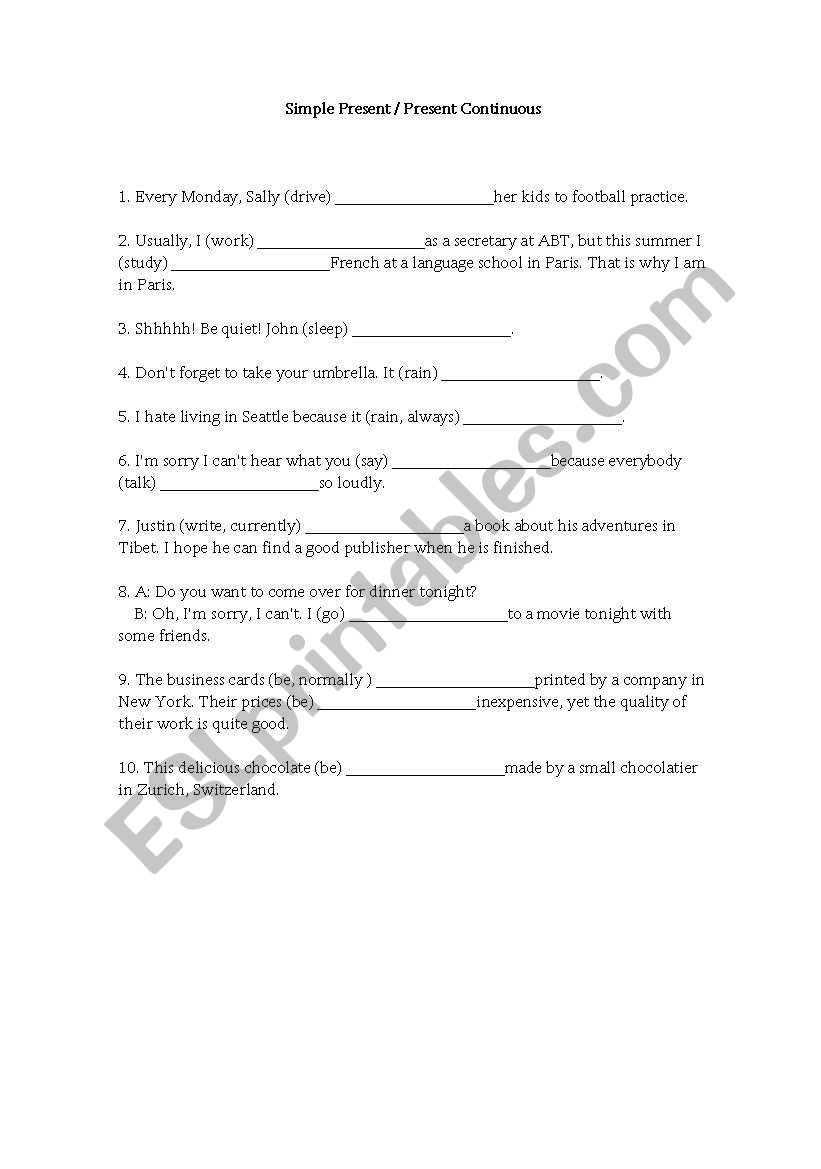 Simple Present / Present Continuous

1. Every Monday, Sally (drive) ____________________her kids to football practice.

2. Usually, I (work) ____________________as a secretary at ABT, but this summer I (study) ____________________French at a language school in Paris. That is why I am in Paris.

3. Shhhhh! Be quiet! John (sleep) ____________________.

4. Don't forget to take your umbrella. It (rain) ____________________.

5. I hate living in Seattle because it (rain, always) ____________________.

6. I'm sorry I can't hear what you (say) ____________________because everybody (talk) ____________________so loudly.

7. Justin (write, currently) ____________________a book about his adventures in Tibet. I hope he can find a good publisher when he is finished.

8. A: Do you want to come over for dinner tonight?
B: Oh, I'm sorry, I can't. I (go) ____________________to a movie tonight with some friends.

9. The business cards (be, normally ) ____________________printed by a company in New York. Their prices (be) ____________________inexpensive, yet the quality of their work is quite good.

10. This delicious chocolate (be) ____________________made by a small chocolatier in Zurich, Switzerland.

ESLprintables.com